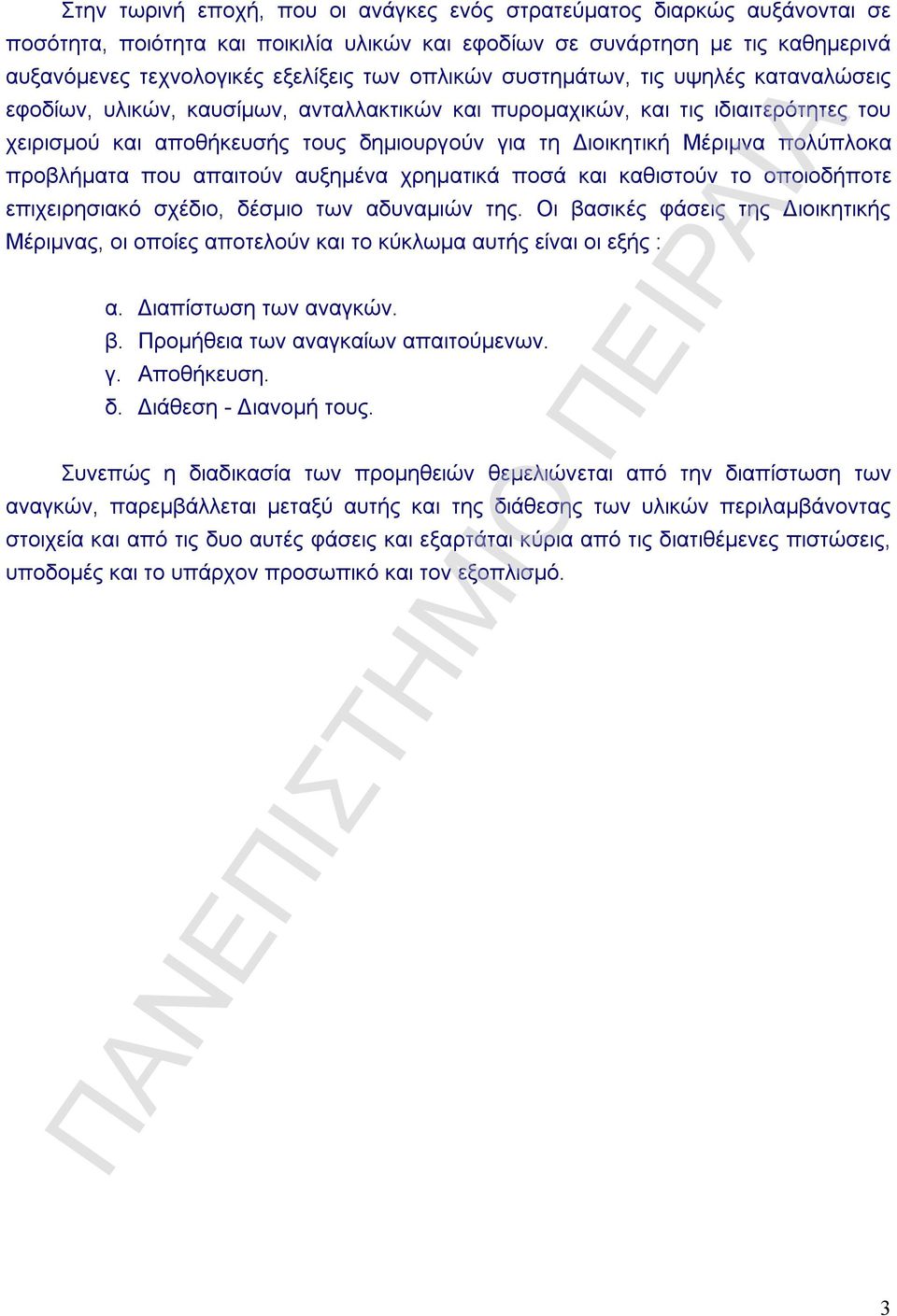 Στην τωρινή εποχή, που οι ανάγκες ενός στρατεύματος διαρκώς αυξάνονται σε ποσότητα, ποιότητα και ποικιλία υλικών και εφοδίων σε συνάρτηση με τις καθημερινά αυξανόμενες τεχνολογικές εξελίξεις των οπλικών συστημάτων, τις υψηλές καταναλώσεις εφοδίων, υλικών, καυσίμων, ανταλλακτικών και πυρομαχικών, και τις ιδιαιτερότητες του χειρισμού και αποθήκευσής τους δημιουργούν για τη Διοικητική Μέριμνα πολύπλοκα προβλήματα που απαιτούν αυξημένα χρηματικά ποσά και καθιστούν το οποιοδήποτε επιχειρησιακό σχέδιο, δέσμιο των αδυναμιών της. Οι βασικές φάσεις της Διοικητικής Μέριμνας, οι οποίες αποτελούν και το κύκλωμα αυτής είναι οι εξής :

α. Διαπίστωση των αναγκών.
β. Προμήθεια των αναγκαίων απαιτούμενων.
γ. Αποθήκευση.
δ. Διάθεση - Διανομή τους.

Συνεπώς η διαδικασία των προμηθειών θεμελιώνεται από την διαπίστωση των αναγκών, παρεμβάλλεται μεταξύ αυτής και της διάθεσης των υλικών περιλαμβάνοντας στοιχεία και από τις δυο αυτές φάσεις και εξαρτάται κύρια από τις διατιθέμενες πιστώσεις, υποδομές και το υπάρχον προσωπικό και τον εξοπλισμό.

ΠΑΝΕΠΙΣΤΗΜΙΟ ΠΕΙΡΑΙΑ

3